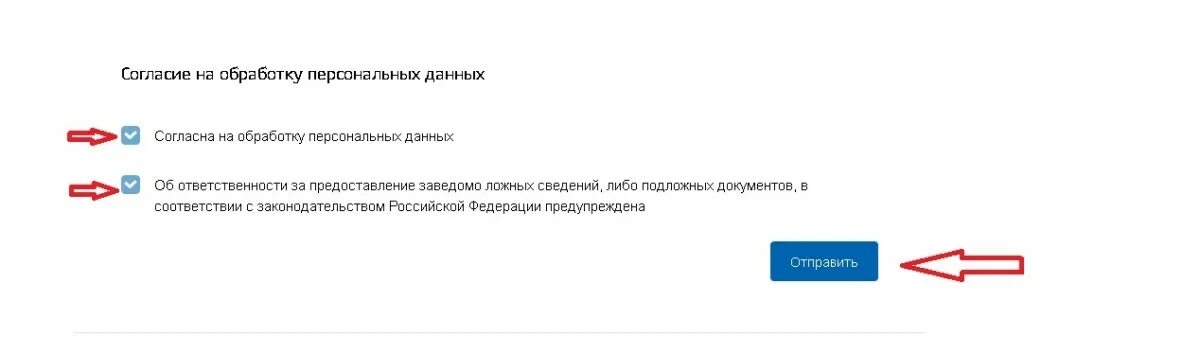 Согласие на обработку персональных данных

Согласна на обработку персональных данных

Об ответственности за предоставление заведомо ложных сведений, либо подложных документов, в соответствии с законодательством Российской Федерации предупреждена

Отправить